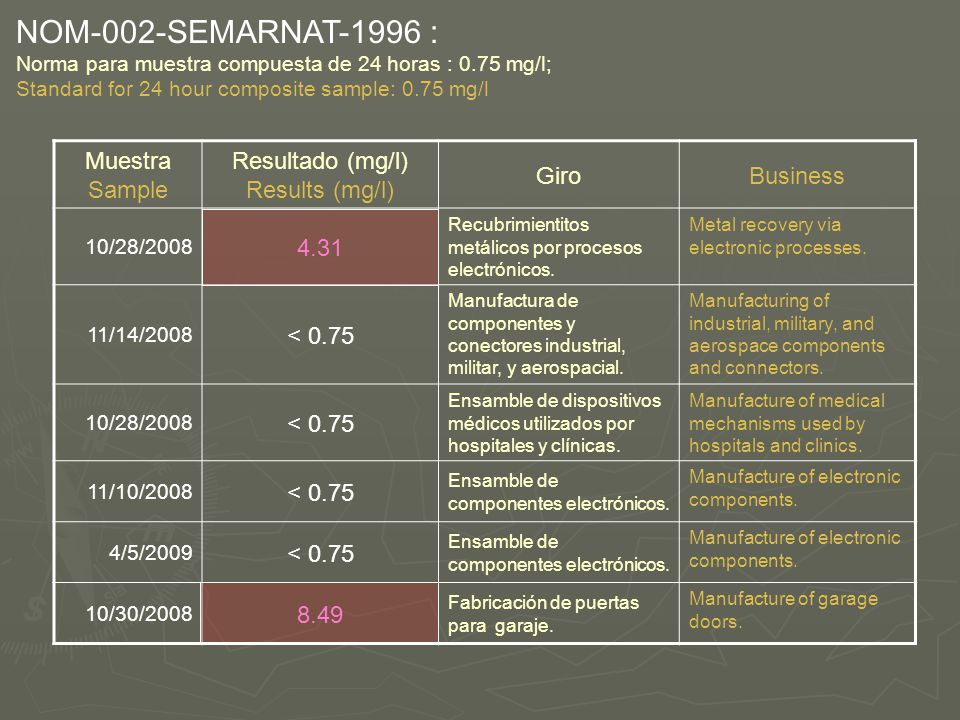 NOM-002-SEMARNAT-1996 :
Norma para muestra compuesta de 24 horas : 0.75 mg/l;
Standard for 24 hour composite sample: 0.75 mg/l

| Muestra Sample | Resultado (mg/l) Results (mg/l) | Giro | Business |
|---|---|---|---|
| 10/28/2008 | 4.31 | Recubrimientitos metálicos por procesos electrónicos. | Metal recovery via electronic processes. |
| 11/14/2008 | < 0.75 | Manufactura de componentes y conectores industrial, militar, y aerospacial. | Manufacturing of industrial, military, and aerospace components and connectors. |
| 10/28/2008 | < 0.75 | Ensamble de dispositivos médicos utilizados por hospitales y clínicas. | Manufacture of medical mechanisms used by hospitals and clinics. |
| 11/10/2008 | < 0.75 | Ensamble de componentes electrónicos. | Manufacture of electronic components. |
| 4/5/2009 | < 0.75 | Ensamble de componentes electrónicos. | Manufacture of electronic components. |
| 10/30/2008 | 8.49 | Fabricación de puertas para garaje. | Manufacture of garage doors. |